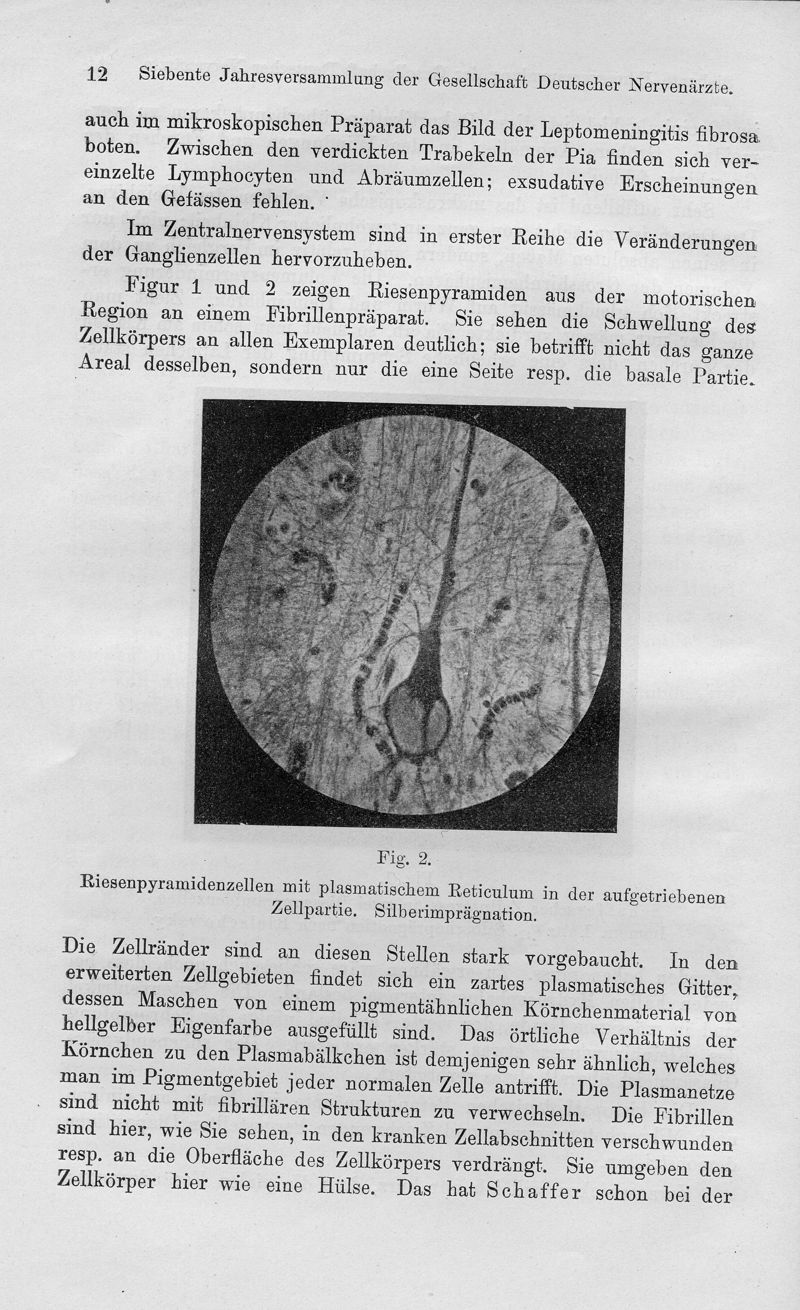 12 Siebente Jahresversammlung der Gesellschaft Deutscher Nervenärzte.

auch im mikroskopischen Präparat das Bild der Leptomeningitis fibrosa boten. Zwischen den verdickten Trabekeln der Pia finden sich vereinzelte Lymphocyten und Abräumzellen; exsudative Erscheinungen an den Gefässen fehlen.

Im Zentralnervensystem sind in erster Reihe die Veränderungen der Ganglienzellen hervorzuheben.

Figur 1 und 2 zeigen Riesenpyramiden aus der motorischen Region an einem Fibrillenpräparat. Sie sehen die Schwellung des Zellkörpers an allen Exemplaren deutlich; sie betrifft nicht das ganze Areal desselben, sondern nur die eine Seite resp. die basale Partie.

Fig. 2.
Riesenpyramidenzellen mit plasmatischem Reticulum in der aufgetriebenen Zellpartie. Silberimprägnation.

Die Zellränder sind an diesen Stellen stark vorgebaucht. In den erweiterten Zellgebieten findet sich ein zartes plasmatisches Gitter, dessen Maschen von einem pigmentähnlichen Körnchenmaterial von hellgelber Eigenfarbe ausgefüllt sind. Das örtliche Verhältnis der Körnchen zu den Plasmabälkchen ist demjenigen sehr ähnlich, welches man im Pigmentgebiet jeder normalen Zelle antrifft. Die Plasmanetze sind nicht mit fibrillären Strukturen zu verwechseln. Die Fibrillen sind hier, wie Sie sehen, in den kranken Zellabschnitten verschwunden resp. an die Oberfläche des Zellkörpers verdrängt. Sie umgeben den Zellkörper hier wie eine Hülse. Das hat Schaffer schon bei der